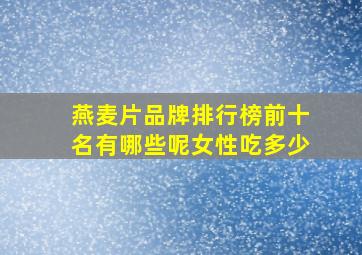 燕麦片品牌排行榜前十名有哪些呢女性吃多少